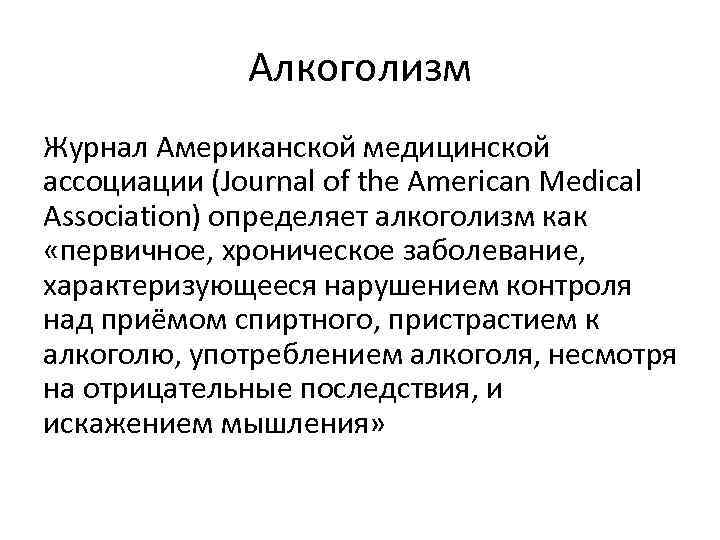 Алкоголизм

Журнал Американской медицинской ассоциации (Journal of the American Medical Association) определяет алкоголизм как «первичное, хроническое заболевание, характеризующееся нарушением контроля над приёмом спиртного, пристрастием к алкоголю, употреблением алкоголя, несмотря на отрицательные последствия, и искажением мышления»